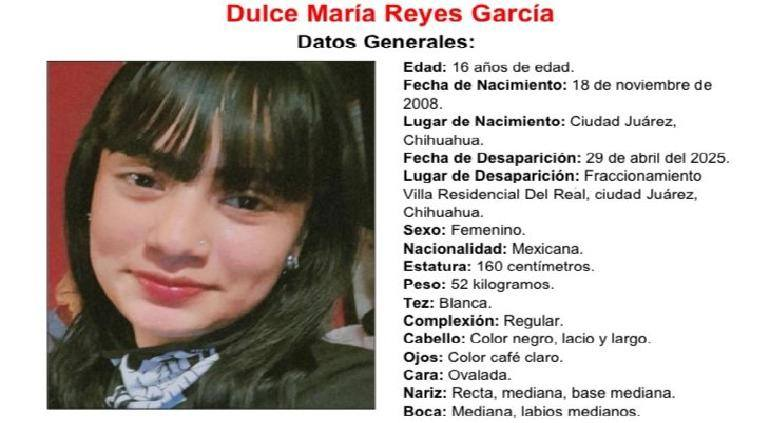 Dulce María Reyes García

Datos Generales:

Edad: 16 años de edad.
Fecha de Nacimiento: 18 de noviembre de 2008.
Lugar de Nacimiento: Ciudad Juárez, Chihuahua.
Fecha de Desaparición: 29 de abril del 2025.
Lugar de Desaparición: Fraccionamiento Villa Residencial Del Real, ciudad Juárez, Chihuahua.
Sexo: Femenino.
Nacionalidad: Mexicana.
Estatura: 160 centímetros.
Peso: 52 kilogramos.
Tez: Blanca.
Complexión: Regular.
Cabello: Color negro, lacio y largo.
Ojos: Color café claro.
Cara: Ovalada.
Nariz: Recta, mediana, base mediana.
Boca: Mediana, labios medianos.